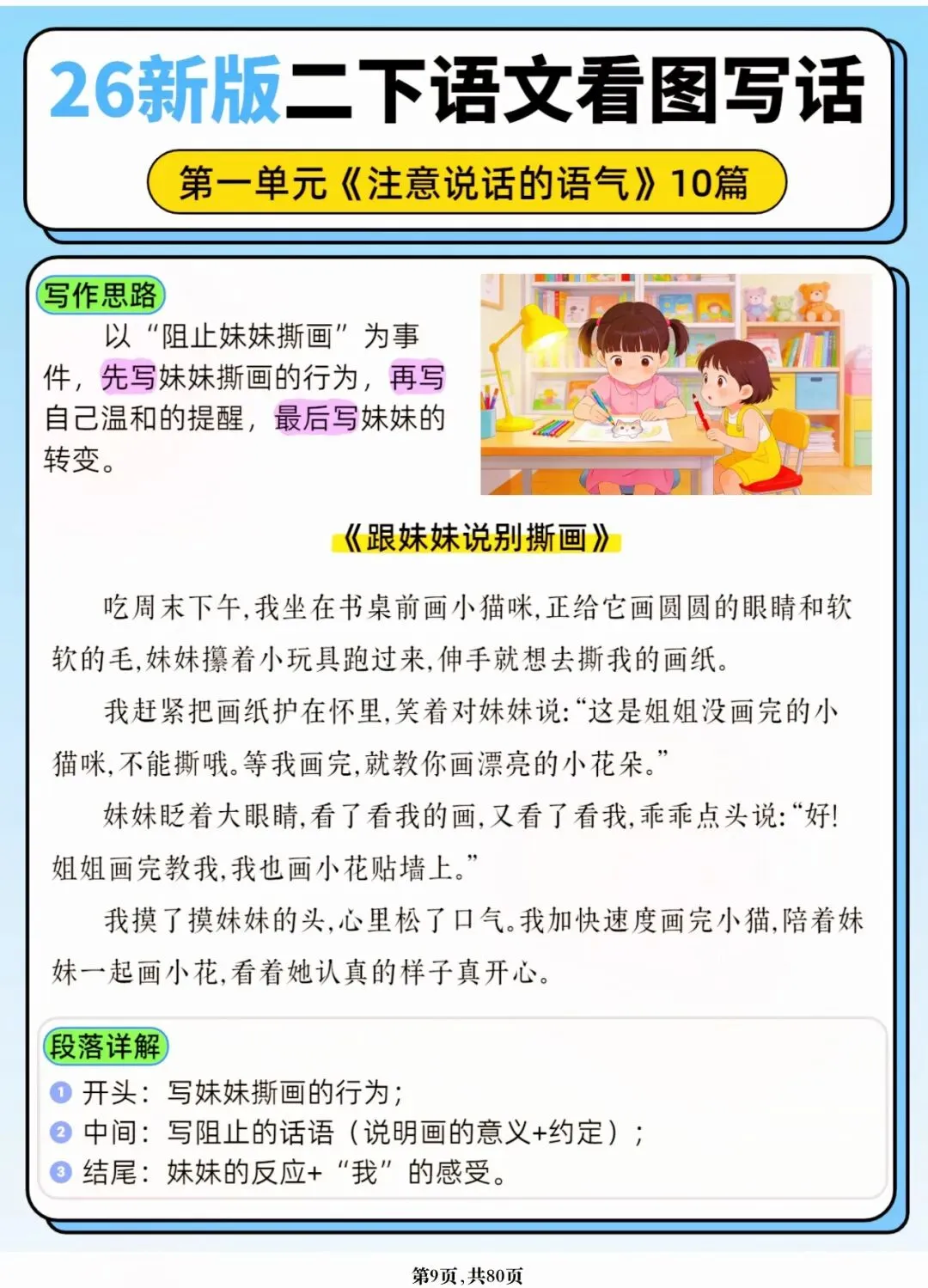 26新版二下语文看图写话

第一单元《注意说话的语气》10篇

写作思路

以“阻止妹妹撕画”为事件，先写妹妹撕画的行为，再写自己温和的提醒，最后写妹妹的转变。

《跟妹妹说别撕画》

吃周末下午，我坐在书桌前画小猫咪，正给它画圆圆的眼睛和软软的毛，妹妹攥着小玩具跑过来，伸手就想去撕我的画纸。

我赶紧把画纸护在怀里，笑着对妹妹说：“这是姐姐没画完的小猫咪，不能撕哦。等我画完，就教你画漂亮的小花朵。”

妹妹眨着大眼睛，看了看我的画，又看了看我，乖乖点头说：“好！姐姐画完教我，我也画小花贴墙上。”

我摸了摸妹妹的头，心里松了口气。我加快速度画完小猫，陪着妹妹一起画小花，看着她认真的样子真开心。

段落详解

1 开头：写妹妹撕画的行为；
2 中间：写阻止的话语（说明画的意义+约定）；
3 结尾：妹妹的反应+“我”的感受。

第9页，共80页